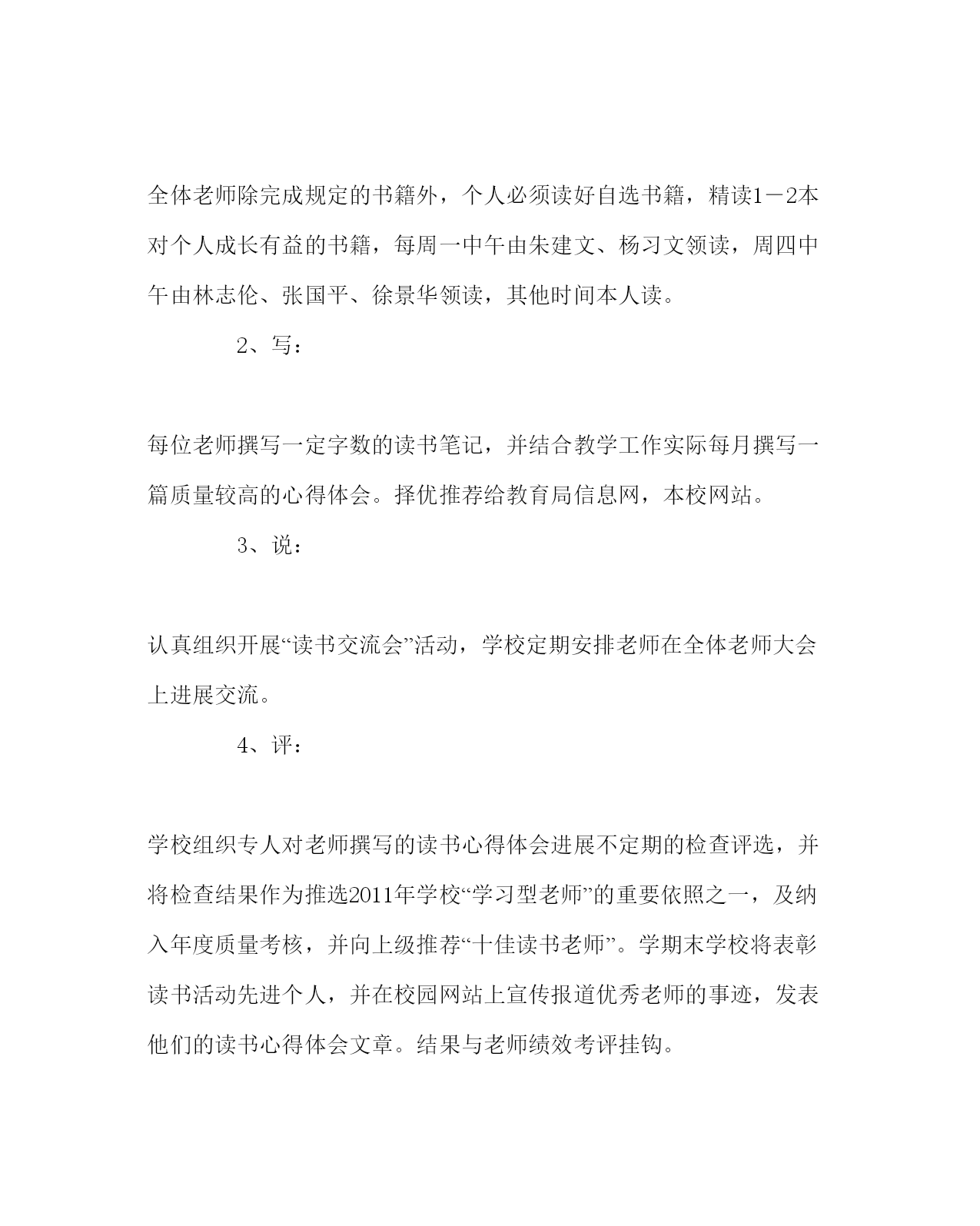 全体老师除完成规定的书籍外，个人必须读好自选书籍，精读1－2本对个人成长有益的书籍，每周一中午由朱建文、杨习文领读，周四中午由林志伦、张国平、徐景华领读，其他时间本人读。

2、写：

每位老师撰写一定字数的读书笔记，并结合教学工作实际每月撰写一篇质量较高的心得体会。择优推荐给教育局信息网，本校网站。

3、说：

认真组织开展“读书交流会”活动，学校定期安排老师在全体老师大会上进展交流。

4、评：

学校组织专人对老师撰写的读书心得体会进展不定期的检查评选，并将检查结果作为推选2011年学校“学习型老师”的重要依照之一，及纳入年度质量考核，并向上级推荐“十佳读书老师”。学期末学校将表彰读书活动先进个人，并在校园网站上宣传报道优秀老师的事迹，发表他们的读书心得体会文章。结果与老师绩效考评挂钩。